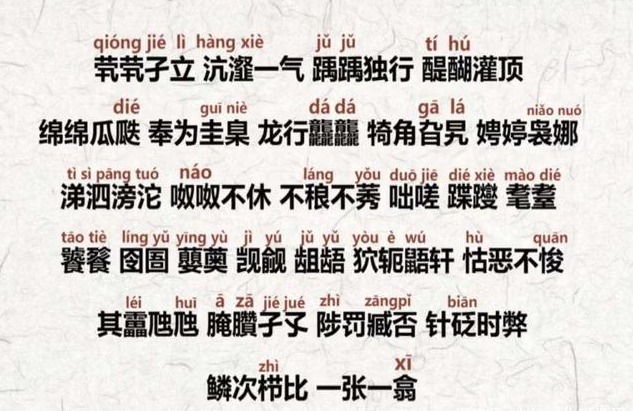 qióng jié lì hàng xiè jǔ jǔ tí hú
茕茕孑立 沆瀣一气 踽踽独行 醍醐灌顶

dié guī niè dá dá gā lá niǎo nuó
绵绵瓜瓞 奉为圭臬 龙行龘龘 犄角旮旯 娉婷袅娜

tì sì pāng tuó náo láng yǒu duō jiē dié xiè mào dié
涕泗滂沱 呶呶不休 不稂不莠 咄嗟 蹀躞 耄耋

tāo tiè líng yǔ yīng yù jì yú jǔ yǔ yòu è wú hù quān
饕餮 囹圄 蘡薁 觊觎 龃龉 狖轭鼯轩 怙恶不悛

léi huī ā zā jié jué zhì zāngpǐ biān
其靁虺虺 腌臜孑孓 陟罚臧否 针砭时弊

zhì xī
鳞次栉比 一张一翕